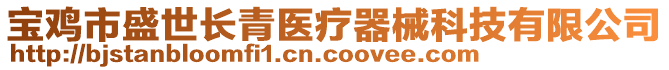 宝鸡市盛世长青医疗器械科技有限公司
http://bjstanbloomfi1.cn.coovee.com